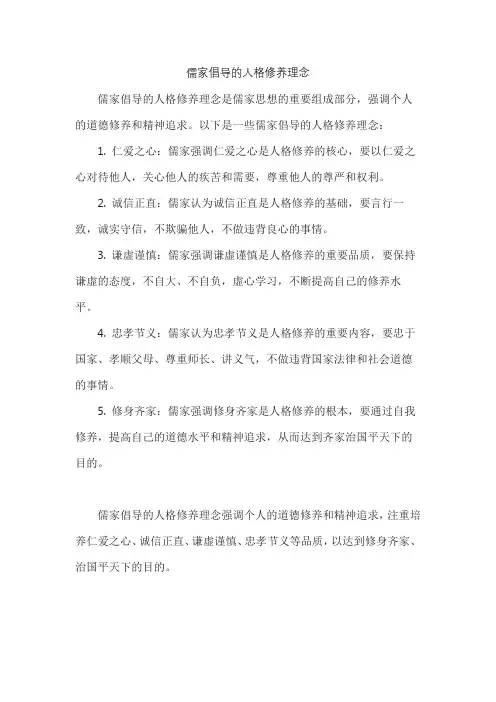 儒家倡导的人格修养理念

儒家倡导的人格修养理念是儒家思想的重要组成部分，强调个人的道德修养和精神追求。以下是一些儒家倡导的人格修养理念：

1. 仁爱之心：儒家强调仁爱之心是人格修养的核心，要以仁爱之心对待他人，关心他人的疾苦和需要，尊重他人的尊严和权利。

2. 诚信正直：儒家认为诚信正直是人格修养的基础，要言行一致，诚实守信，不欺骗他人，不做违背良心的事情。

3. 谦虚谨慎：儒家强调谦虚谨慎是人格修养的重要品质，要保持谦虚的态度，不自大、不自负，虚心学习，不断提高自己的修养水平。

4. 忠孝节义：儒家认为忠孝节义是人格修养的重要内容，要忠于国家、孝顺父母、尊重师长、讲义气，不做违背国家法律和社会道德的事情。

5. 修身齐家：儒家强调修身齐家是人格修养的根本，要通过自我修养，提高自己的道德水平和精神追求，从而达到齐家治国平天下的目的。

儒家倡导的人格修养理念强调个人的道德修养和精神追求，注重培养仁爱之心、诚信正直、谦虚谨慎、忠孝节义等品质，以达到修身齐家、治国平天下的目的。